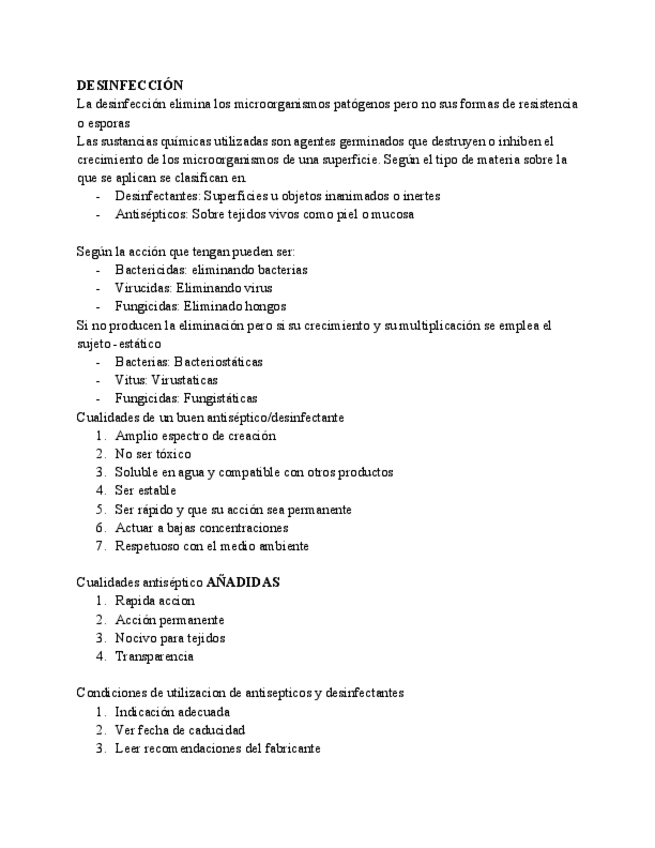 DESINFECCIÓN
La desinfección elimina los microorganismos patógenos pero no sus formas de resistencia o esporas
Las sustancias químicas utilizadas son agentes germinados que destruyen o inhiben el crecimiento de los microorganismos de una superficie. Según el tipo de materia sobre la que se aplican se clasifican en
- Desinfectantes: Superficies u objetos inanimados o inertes
- Antisépticos: Sobre tejidos vivos como piel o mucosa

Según la acción que tengan pueden ser:
- Bactericidas: eliminando bacterias
- Virucidas: Eliminando virus
- Fungicidas: Eliminado hongos
Si no producen la eliminación pero si su crecimiento y su multiplicación se emplea el sujeto - estático
- Bacterias: Bacteriostáticas
- Vitus: Virustaticas
- Fungicidas: Fungistáticas
Cualidades de un buen antiséptico/desinfectante
1. Amplio espectro de creación
2. No ser tóxico
3. Soluble en agua y compatible con otros productos
4. Ser estable
5. Ser rápido y que su acción sea permanente
6. Actuar a bajas concentraciones
7. Respetuoso con el medio ambiente

Cualidades antiséptico AÑADIDAS
1. Rapida accion
2. Acción permanente
3. Nocivo para tejidos
4. Transparencia

Condiciones de utilizacion de antisepticos y desinfectantes
1. Indicación adecuada
2. Ver fecha de caducidad
3. Leer recomendaciones del fabricante